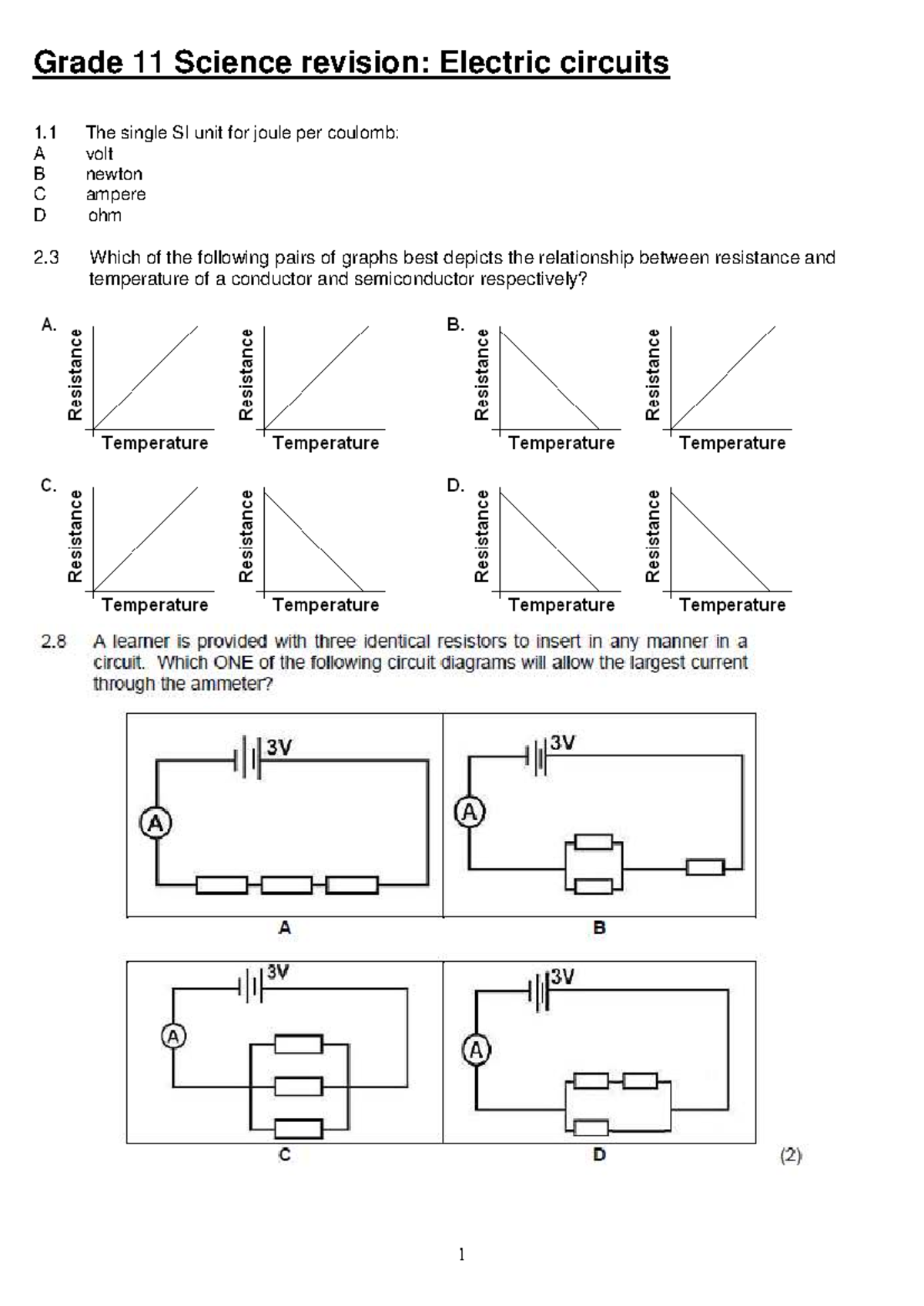 Grade 11 Science revision: Electric circuits

1.1 The single SI unit for joule per coulomb:
A volt
B newton
C ampere
D ohm

2.3 Which of the following pairs of graphs best depicts the relationship between resistance and temperature of a conductor and semiconductor respectively?

A.
Resistance
Temperature
Resistance
Temperature

B.
Resistance
Temperature
Resistance
Temperature

C.
Resistance
Temperature
Resistance
Temperature

D.
Resistance
Temperature
Resistance
Temperature

2.8 A learner is provided with three identical resistors to insert in any manner in a circuit. Which ONE of the following circuit diagrams will allow the largest current through the ammeter?

3V
A
A

3V
A
B

3V
A
C

3V
A
D

(2)

1